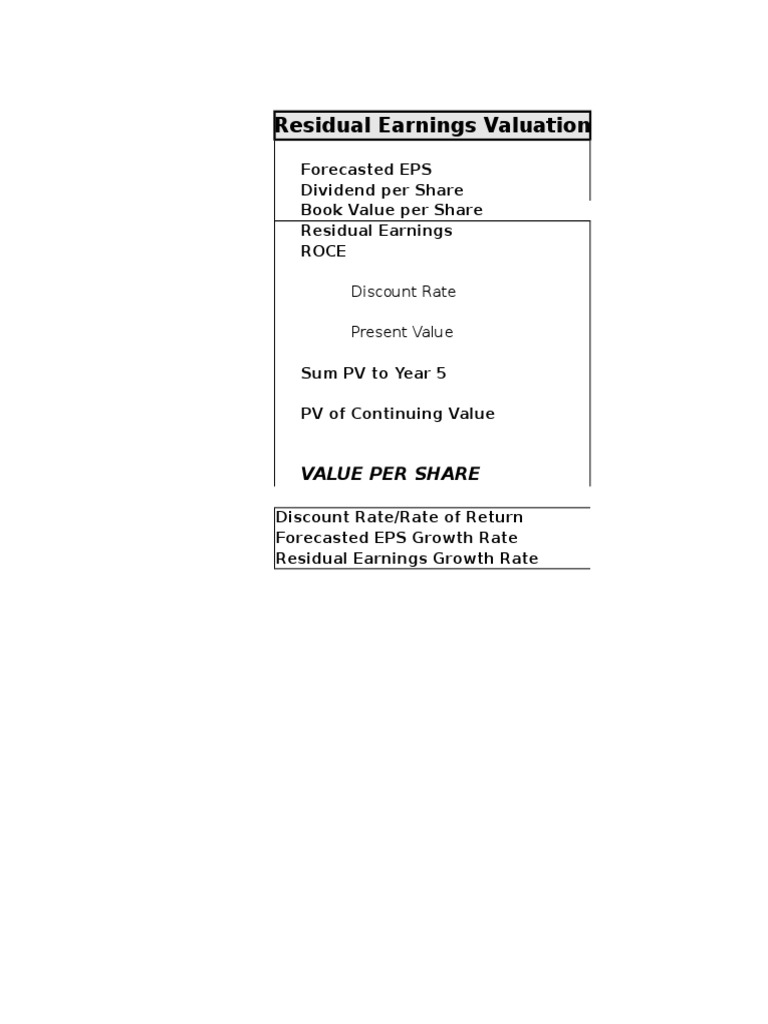 Residual Earnings Valuation

Forecasted EPS
Dividend per Share
Book Value per Share
Residual Earnings
ROCE

Discount Rate

Present Value

Sum PV to Year 5

PV of Continuing Value

VALUE PER SHARE

Discount Rate/Rate of Return
Forecasted EPS Growth Rate
Residual Earnings Growth Rate